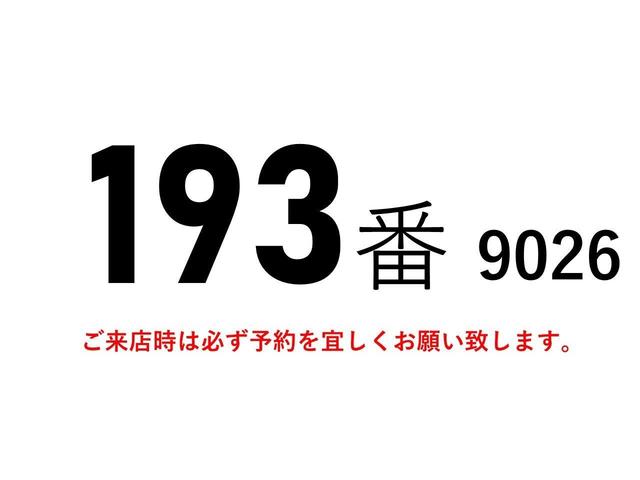 193番 9026

ご来店時は必ず予約を宜しくお願い致します。